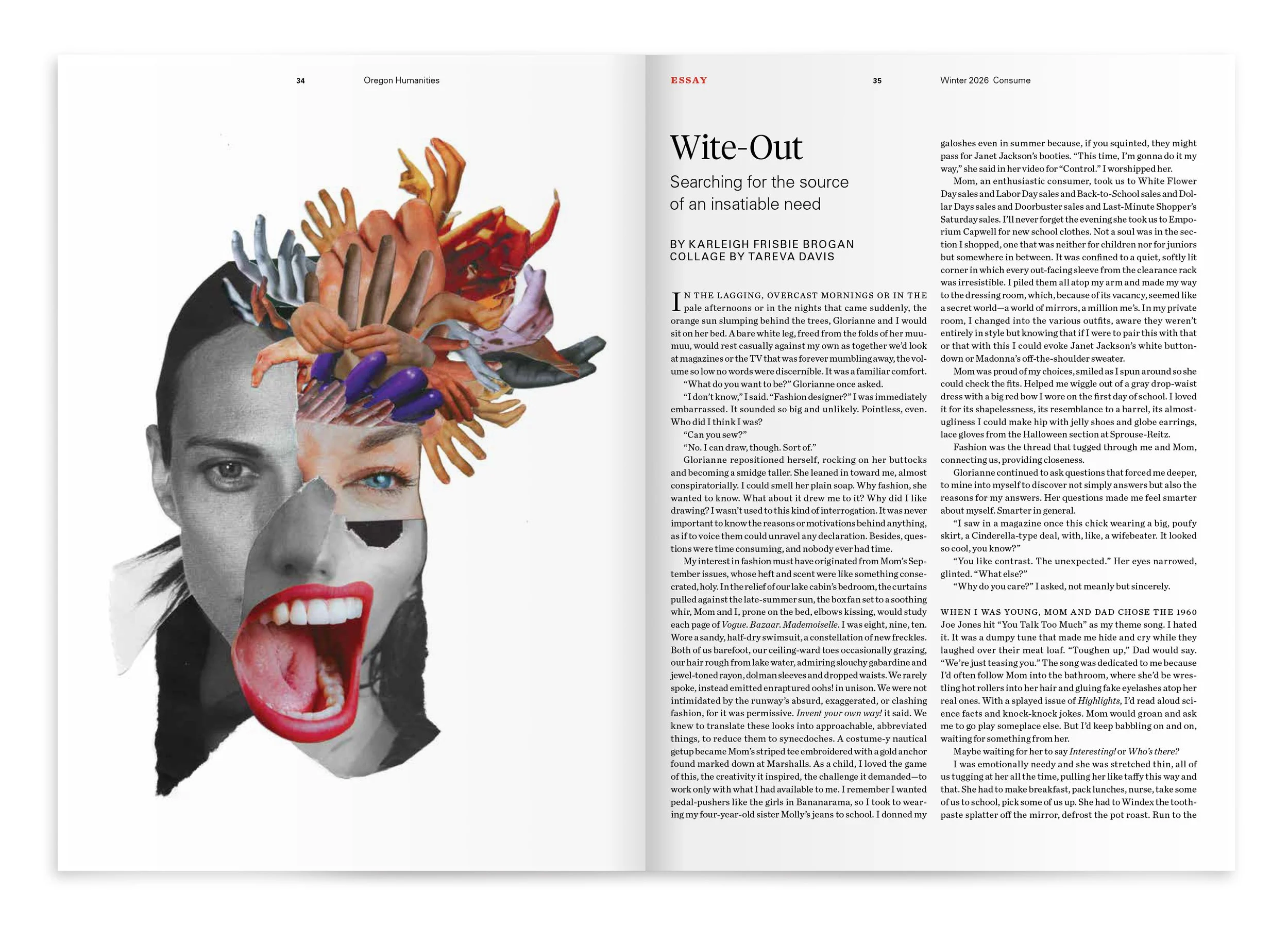 34 Oregon Humanities

ESSAY 35 Winter 2026 Consume

Wite-Out

Searching for the source of an insatiable need

BY KARLEIGH FRISBIE BROGAN
COLLAGE BY TAREVA DAVIS

IN THE LAGGING, OVERCAST MORNINGS OR IN THE pale afternoons or in the nights that came suddenly, the orange sun slumping behind the trees, Glorianne and I would sit on her bed. A bare white leg, freed from the folds of her muumuu, would rest casually against my own as together we'd look at magazines or the TV that was forever mumbling away, the volume so low no words were discernible. It was a familiar comfort.

"What do you want to be?" Glorianne once asked.

"I don't know," I said. "Fashion designer?" I was immediately embarrassed. It sounded so big and unlikely. Pointless, even. Who did I think I was?

"Can you sew?"

"No. I can draw, though. Sort of."

Glorianne repositioned herself, rocking on her buttocks and becoming a smidge taller. She leaned in toward me, almost conspiratorially. I could smell her plain soap. Why fashion, she wanted to know. What about it drew me to it? Why did I like drawing? I wasn't used to this kind of interrogation. It was never important to know the reasons or motivations behind anything, as if to voice them could unravel any declaration. Besides, questions were time consuming, and nobody ever had time.

My interest in fashion must have originated from Mom's September issues, whose heft and scent were like something consecrated, holy. In the relief of our lake cabin's bedroom, the curtains pulled against the late-summer sun, the box fan set to a soothing whir, Mom and I, prone on the bed, elbows kissing, would study each page of Vogue. Bazaar. Mademoiselle. I was eight, nine, ten. Wore a sandy, half-dry swimsuit, a constellation of new freckles. Both of us barefoot, our ceiling-ward toes occasionally grazing, our hair rough from lake water, admiring slouchy gabardine and jewel-toned rayon, dolman sleeves and dropped waists. We rarely spoke, instead emitted enraptured oohs! in unison. We were not intimidated by the runway's absurd, exaggerated, or clashing fashion, for it was permissive. Invent your own way! it said. We knew to translate these looks into approachable, abbreviated things, to reduce them to synecdoches. A costume-y nautical getup became Mom's striped tee embroidered with a gold anchor found marked down at Marshalls. As a child, I loved the game of this, the creativity it inspired, the challenge it demanded—to work only with what I had available to me. I remember I wanted pedal-pushers like the girls in Bananarama, so I took to wearing my four-year-old sister Molly's jeans to school. I donned my galoshes even in summer because, if you squinted, they might pass for Janet Jackson's booties. "This time, I'm gonna do it my way," she said in her video for "Control." I worshipped her.

Mom, an enthusiastic consumer, took us to White Flower Day sales and Labor Day sales and Back-to-School sales and Dollar Days sales and Doorbuster sales and Last-Minute Shopper's Saturday sales. I'll never forget the evening she took us to Emporium Capwell for new school clothes. Not a soul was in the section I shopped, one that was neither for children nor for juniors but somewhere in between. It was confined to a quiet, softly lit corner in which every out-facing sleeve from the clearance rack was irresistible. I piled them all atop my arm and made my way to the dressing room, which, because of its vacancy, seemed like a secret world—a world of mirrors, a million me's. In my private room, I changed into the various outfits, aware they weren't entirely in style but knowing that if I were to pair this with that or that with this I could evoke Janet Jackson's white button-down or Madonna's off-the-shoulder sweater.

Mom was proud of my choices, smiled as I spun around so she could check the fits. Helped me wiggle out of a gray drop-waist dress with a big red bow I wore on the first day of school. I loved it for its shapelessness, its resemblance to a barrel, its almost-ugliness I could make hip with jelly shoes and globe earrings, lace gloves from the Halloween section at Sprouse-Reitz.

Fashion was the thread that tugged through me and Mom, connecting us, providing closeness.

Glorianne continued to ask questions that forced me deeper, to mine into myself to discover not simply answers but also the reasons for my answers. Her questions made me feel smarter about myself. Smarter in general.

"I saw in a magazine once this chick wearing a big, poufy skirt, a Cinderella-type deal, with, like, a wifebeater. It looked so cool, you know?"

"You like contrast. The unexpected." Her eyes narrowed, glinted. "What else?"

"Why do you care?" I asked, not meanly but sincerely.

WHEN I WAS YOUNG, MOM AND DAD CHOSE THE 1960 Joe Jones hit "You Talk Too Much" as my theme song. I hated it. It was a dumpy tune that made me hide and cry while they laughed over their meat loaf. "Toughen up," Dad would say. "We're just teasing you." The song was dedicated to me because I'd often follow Mom into the bathroom, where she'd be wrestling hot rollers into her hair and gluing fake eyelashes atop her real ones. With a splayed issue of Highlights, I'd read aloud science facts and knock-knock jokes. Mom would groan and ask me to go play someplace else. But I'd keep babbling on and on, waiting for something from her.

Maybe waiting for her to say Interesting! or Who's there?

I was emotionally needy and she was stretched thin, all of us tugging at her all the time, pulling her like taffy this way and that. She had to make breakfast, pack lunches, nurse, take some of us to school, pick some of us up. She had to Windex the toothpaste splatter off the mirror, defrost the pot roast. Run to the